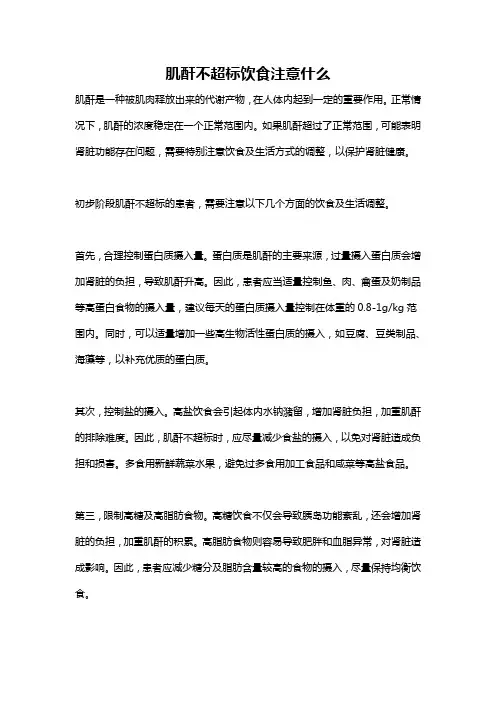 肌酐不超标饮食注意什么

肌酐是一种被肌肉释放出来的代谢产物，在人体内起到一定的重要作用。正常情况下，肌酐的浓度稳定在一个正常范围内。如果肌酐超过了正常范围，可能表明肾脏功能存在问题，需要特别注意饮食及生活方式的调整，以保护肾脏健康。

初步阶段肌酐不超标的患者，需要注意以下几个方面的饮食及生活调整。

首先，合理控制蛋白质摄入量。蛋白质是肌酐的主要来源，过量摄入蛋白质会增加肾脏的负担，导致肌酐升高。因此，患者应当适量控制鱼、肉、禽蛋及奶制品等高蛋白食物的摄入量，建议每天的蛋白质摄入量控制在体重的 0.8-1g/kg 范围内。同时，可以适量增加一些高生物活性蛋白质的摄入，如豆腐、豆类制品、海藻等，以补充优质的蛋白质。

其次，控制盐的摄入。高盐饮食会引起体内水钠潴留，增加肾脏负担，加重肌酐的排除难度。因此，肌酐不超标时，应尽量减少食盐的摄入，以免对肾脏造成负担和损害。多食用新鲜蔬菜水果，避免过多食用加工食品和咸菜等高盐食品。

第三，限制高糖及高脂肪食物。高糖饮食不仅会导致胰岛功能紊乱，还会增加肾脏的负担，加重肌酐的积累。高脂肪食物则容易导致肥胖和血脂异常，对肾脏造成影响。因此，患者应减少糖分及脂肪含量较高的食物的摄入，尽量保持均衡饮食。